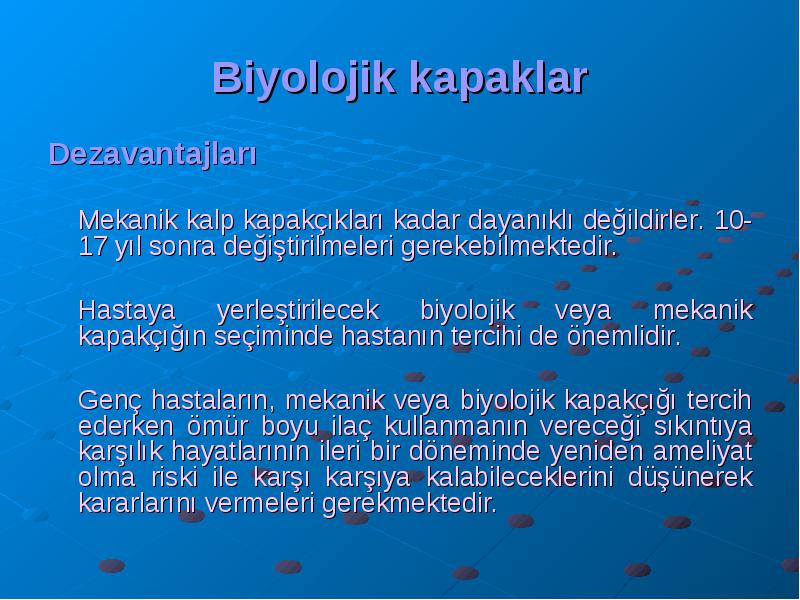 Biyolojik kapaklar

Dezavantajları

Mekanik kalp kapakçıkları kadar dayanıklı değildirler. 10-17 yıl sonra değiştirilmeleri gerekebilmektedir.

Hastaya yerleştirilecek biyolojik veya mekanik kapakçığın seçiminde hastanın tercihi de önemlidir.

Genç hastaların, mekanik veya biyolojik kapakçığı tercih ederken ömür boyu ilaç kullanmanın vereceği sıkıntıya karşılık hayatlarının ileri bir döneminde yeniden ameliyat olma riski ile karşı karşıya kalabileceklerini düşünerek kararlarını vermeleri gerekmektedir.